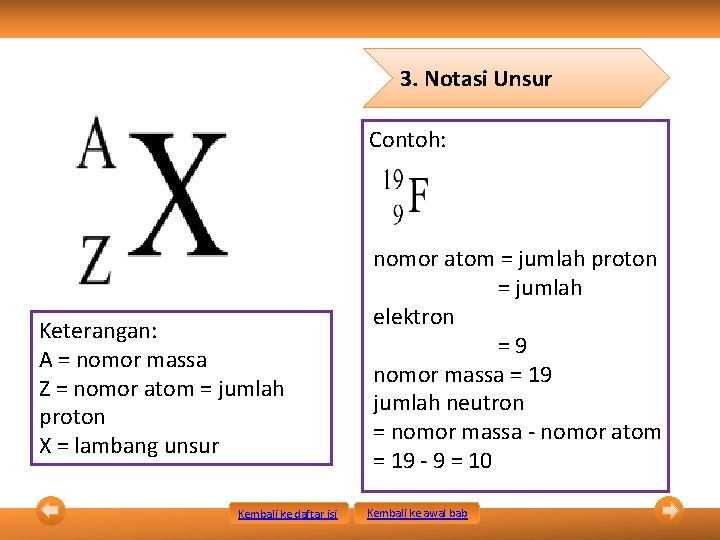 3. Notasi Unsur

$^{A}_{Z}X$

Keterangan:
A = nomor massa
Z = nomor atom = jumlah proton
X = lambang unsur

Contoh:

$^{19}_{9}F$

nomor atom = jumlah proton
= jumlah elektron
= 9
nomor massa = 19
jumlah neutron
= nomor massa - nomor atom
= 19 - 9 = 10

Kembali ke daftar isi

Kembali ke awal bab